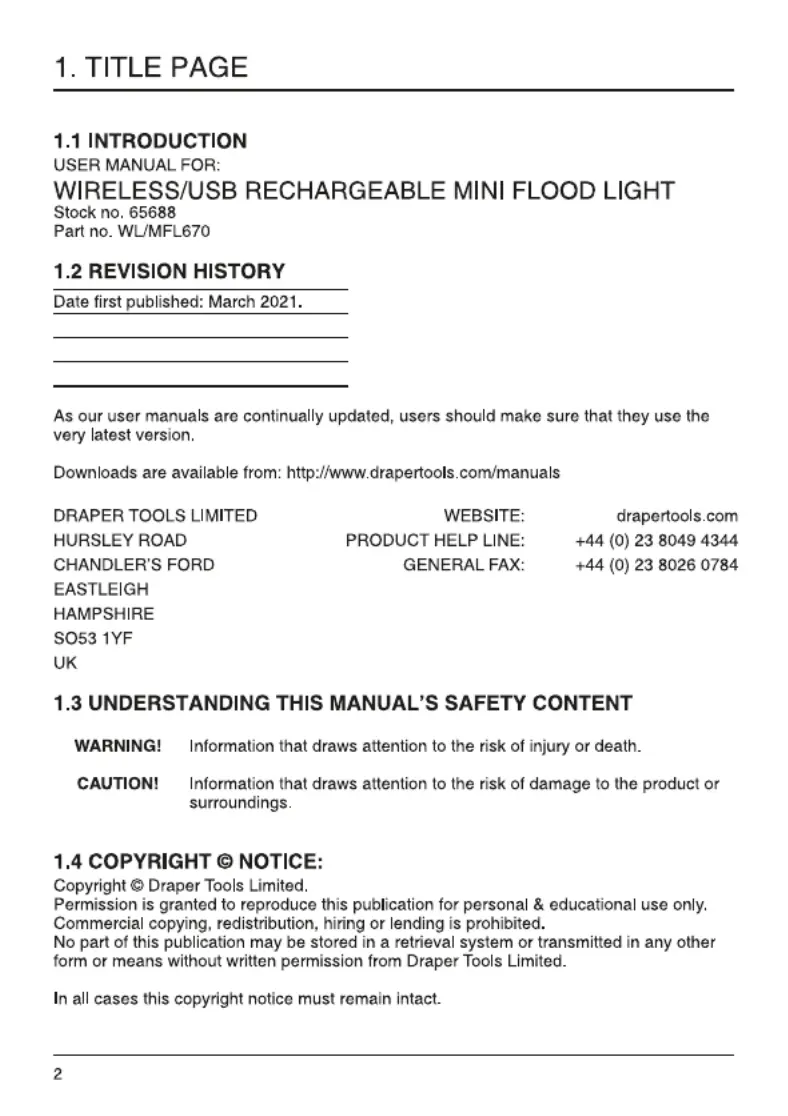 1. TITLE PAGE

1.1 INTRODUCTION
USER MANUAL FOR:
WIRELESS/USB RECHARGEABLE MINI FLOOD LIGHT
Stock no. 65688
Part no. WL/MFL670

1.2 REVISION HISTORY
Date first published: March 2021.

As our user manuals are continually updated, users should make sure that they use the very latest version.

Downloads are available from: http://www.drapertools.com/manuals

DRAPER TOOLS LIMITED
HURSLEY ROAD
CHANDLER'S FORD
EASTLEIGH
HAMPSHIRE
SO53 1YF
UK

WEBSITE: drapertools.com
PRODUCT HELP LINE: +44 (0) 23 8049 4344
GENERAL FAX: +44 (0) 23 8026 0784

1.3 UNDERSTANDING THIS MANUAL'S SAFETY CONTENT

WARNING! Information that draws attention to the risk of injury or death.

CAUTION! Information that draws attention to the risk of damage to the product or surroundings.

1.4 COPYRIGHT © NOTICE:
Copyright © Draper Tools Limited.
Permission is granted to reproduce this publication for personal & educational use only.
Commercial copying, redistribution, hiring or lending is prohibited.
No part of this publication may be stored in a retrieval system or transmitted in any other form or means without written permission from Draper Tools Limited.

In all cases this copyright notice must remain intact.

2